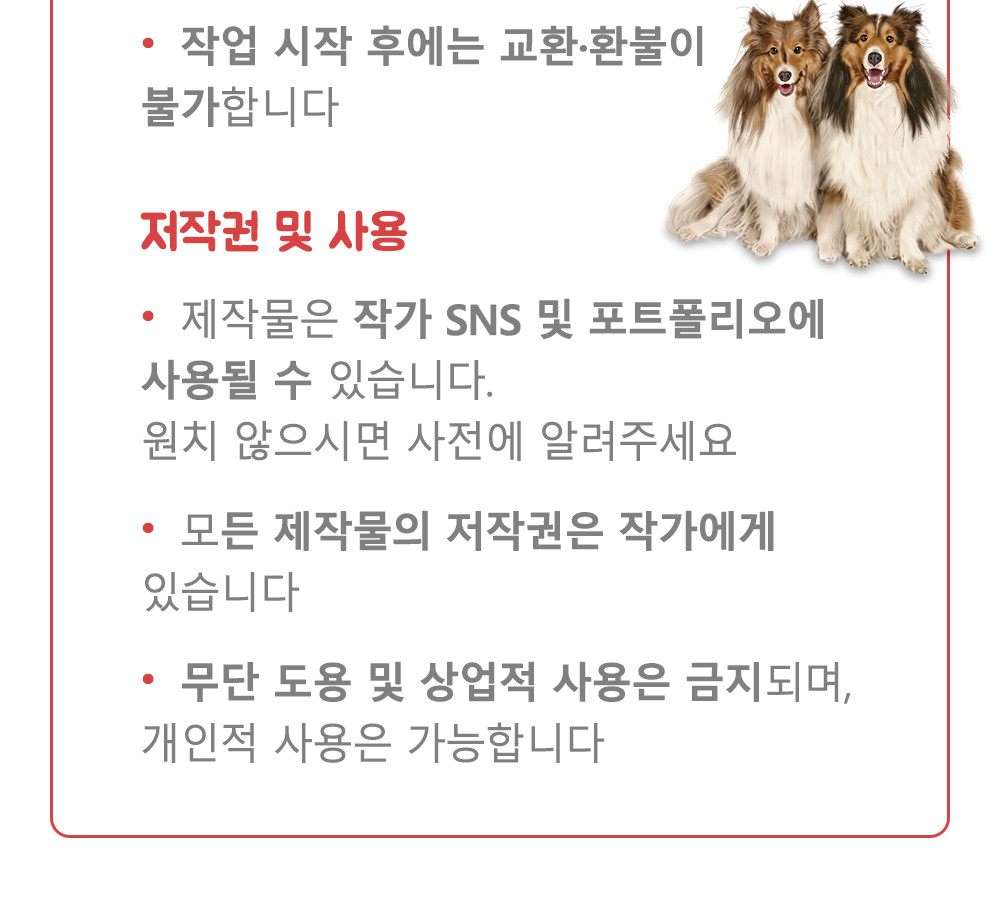 • 작업 시작 후에는 교환·환불이 불가합니다

저작권 및 사용

• 제작물은 작가 SNS 및 포트폴리오에 사용될 수 있습니다.
원치 않으시면 사전에 알려주세요

• 모든 제작물의 저작권은 작가에게 있습니다

• 무단 도용 및 상업적 사용은 금지되며, 개인적 사용은 가능합니다